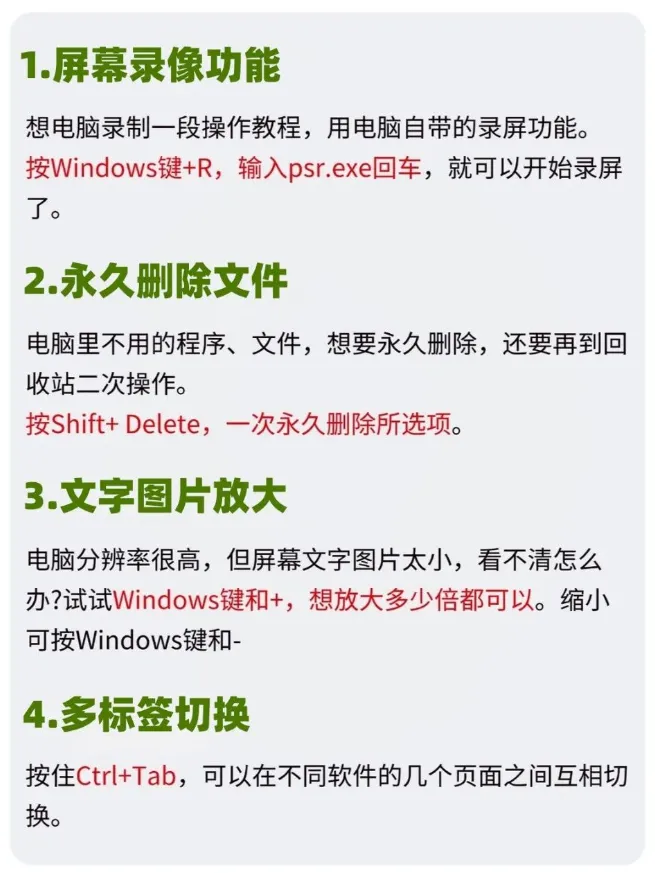 1.屏幕录像功能

想电脑录制一段操作教程，用电脑自带的录屏功能。按Windows键+R，输入psr.exe回车，就可以开始录屏了。

2.永久删除文件

电脑里不用的程序、文件，想要永久删除，还要再到回收站二次操作。
按Shift+ Delete，一次永久删除所选项。

3.文字图片放大

电脑分辨率很高，但屏幕文字图片太小，看不清怎么办?试试Windows键和+，想放大多少倍都可以。缩小可按Windows键和-

4.多标签切换

按住Ctrl+Tab，可以在不同软件的几个页面之间互相切换。